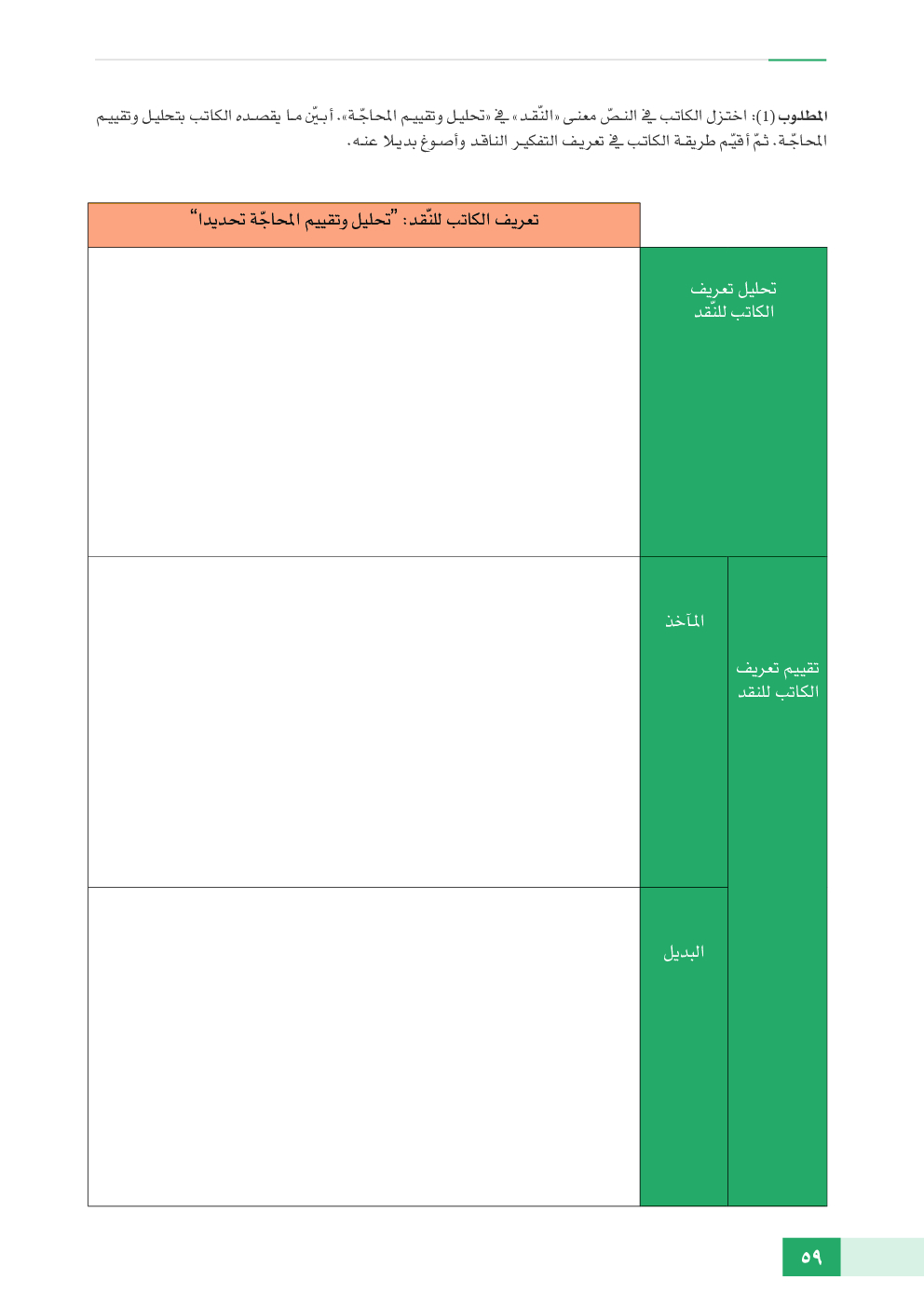 المطلوب (1): اختزل الكاتب في النصّ معنى «النّقد» في «تحليل وتقييم المحاجّة». أبيّن ما يقصده الكاتب بتحليل وتقييم المحاجّة. ثمّ أقيّم طريقة الكاتب في تعريف التفكير الناقد وأصوغ بديلا عنه.

| | | تعريف الكاتب للنّقد: "تحليل وتقييم المحاجّة تحديدا" |
|---|---|---|
| تحليل تعريف الكاتب للنّقد | | |
| تقييم تعريف الكاتب للنقد | المآخذ | |
| | البديل | |

٥٩